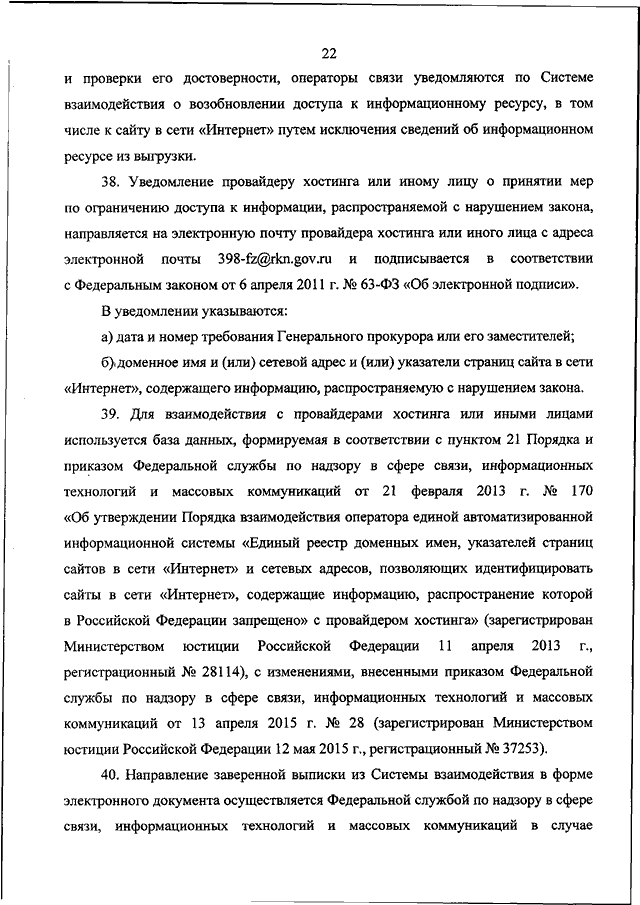 22

и проверки его достоверности, операторы связи уведомляются по Системе взаимодействия о возобновлении доступа к информационному ресурсу, в том числе к сайту в сети «Интернет» путем исключения сведений об информационном ресурсе из выгрузки.

38. Уведомление провайдеру хостинга или иному лицу о принятии мер по ограничению доступа к информации, распространяемой с нарушением закона, направляется на электронную почту провайдера хостинга или иного лица с адреса электронной почты 398-fz@rkn.gov.ru и подписывается в соответствии с Федеральным законом от 6 апреля 2011 г. № 63-ФЗ «Об электронной подписи».

В уведомлении указываются:

а) дата и номер требования Генерального прокурора или его заместителей;

б) доменное имя и (или) сетевой адрес и (или) указатели страниц сайта в сети «Интернет», содержащего информацию, распространяемую с нарушением закона.

39. Для взаимодействия с провайдерами хостинга или иными лицами используется база данных, формируемая в соответствии с пунктом 21 Порядка и приказом Федеральной службы по надзору в сфере связи, информационных технологий и массовых коммуникаций от 21 февраля 2013 г. № 170 «Об утверждении Порядка взаимодействия оператора единой автоматизированной информационной системы «Единый реестр доменных имен, указателей страниц сайтов в сети «Интернет» и сетевых адресов, позволяющих идентифицировать сайты в сети «Интернет», содержащие информацию, распространение которой в Российской Федерации запрещено» с провайдером хостинга» (зарегистрирован Министерством юстиции Российской Федерации 11 апреля 2013 г., регистрационный № 28114), с изменениями, внесенными приказом Федеральной службы по надзору в сфере связи, информационных технологий и массовых коммуникаций от 13 апреля 2015 г. № 28 (зарегистрирован Министерством юстиции Российской Федерации 12 мая 2015 г., регистрационный № 37253).

40. Направление заверенной выписки из Системы взаимодействия в форме электронного документа осуществляется Федеральной службой по надзору в сфере связи, информационных технологий и массовых коммуникаций в случае